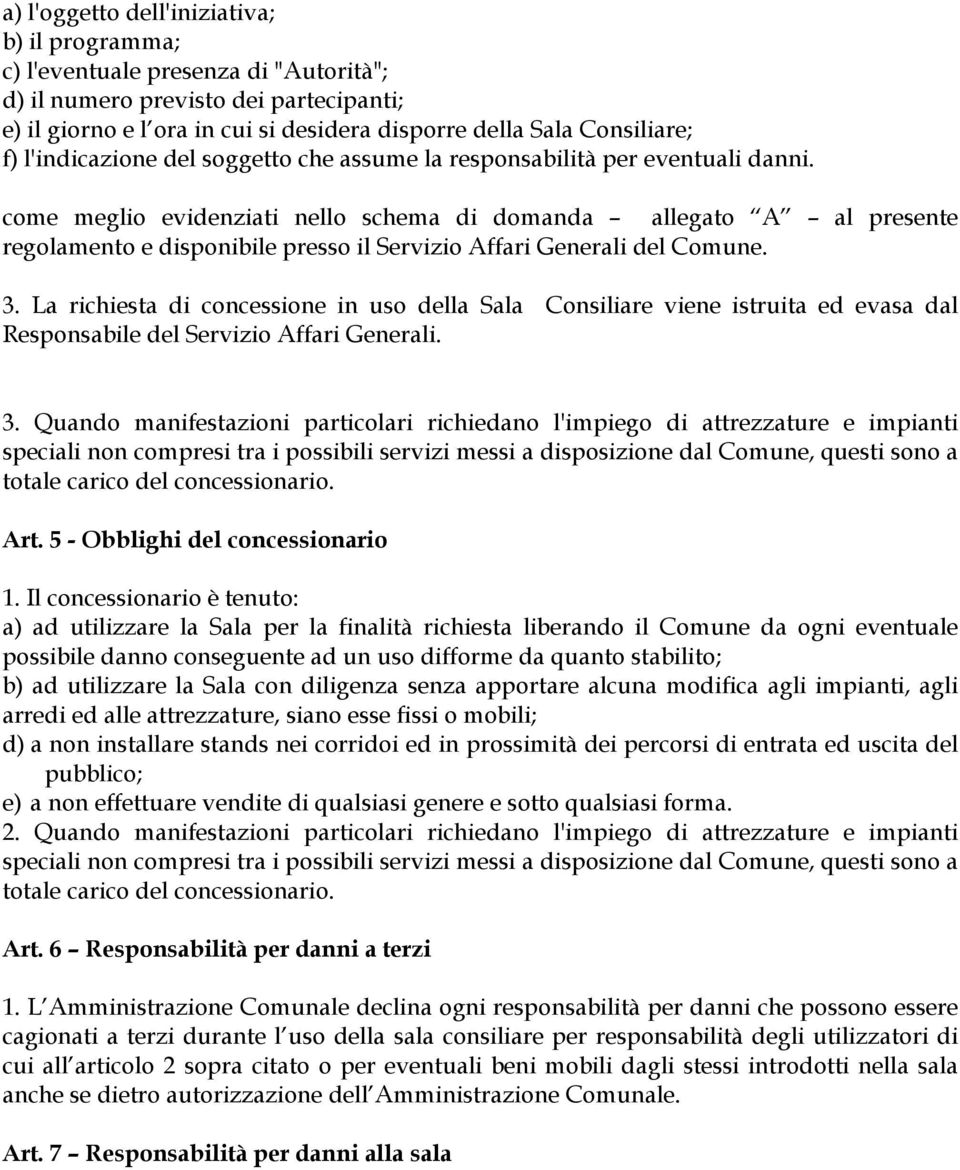 a) l'oggetto dell'iniziativa;
b) il programma;
c) l'eventuale presenza di "Autorità";
d) il numero previsto dei partecipanti;
e) il giorno e l ora in cui si desidera disporre della Sala Consiliare;
f) l'indicazione del soggetto che assume la responsabilità per eventuali danni.

come meglio evidenziati nello schema di domanda – allegato A – al presente regolamento e disponibile presso il Servizio Affari Generali del Comune.

3. La richiesta di concessione in uso della Sala Consiliare viene istruita ed evasa dal Responsabile del Servizio Affari Generali.

3. Quando manifestazioni particolari richiedano l'impiego di attrezzature e impianti speciali non compresi tra i possibili servizi messi a disposizione dal Comune, questi sono a totale carico del concessionario.

Art. 5 - Obblighi del concessionario

1. Il concessionario è tenuto:
a) ad utilizzare la Sala per la finalità richiesta liberando il Comune da ogni eventuale possibile danno conseguente ad un uso difforme da quanto stabilito;
b) ad utilizzare la Sala con diligenza senza apportare alcuna modifica agli impianti, agli arredi ed alle attrezzature, siano esse fissi o mobili;
d) a non installare stands nei corridoi ed in prossimità dei percorsi di entrata ed uscita del pubblico;
e) a non effettuare vendite di qualsiasi genere e sotto qualsiasi forma.
2. Quando manifestazioni particolari richiedano l'impiego di attrezzature e impianti speciali non compresi tra i possibili servizi messi a disposizione dal Comune, questi sono a totale carico del concessionario.

Art. 6 – Responsabilità per danni a terzi

1. L Amministrazione Comunale declina ogni responsabilità per danni che possono essere cagionati a terzi durante l uso della sala consiliare per responsabilità degli utilizzatori di cui all articolo 2 sopra citato o per eventuali beni mobili dagli stessi introdotti nella sala anche se dietro autorizzazione dell Amministrazione Comunale.

Art. 7 – Responsabilità per danni alla sala